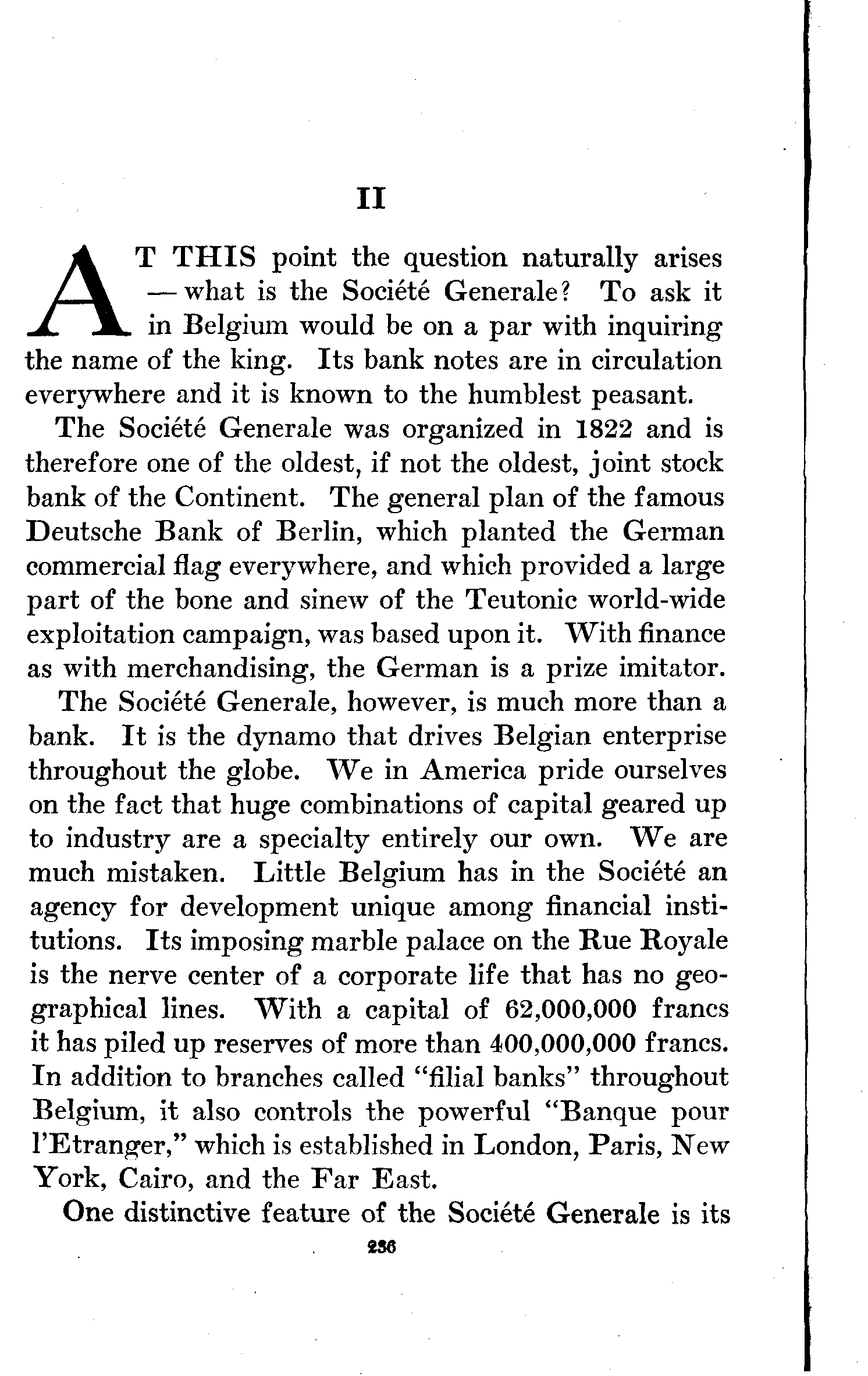 II

AT THIS point the question naturally arises — what is the Société Generale? To ask it in Belgium would be on a par with inquiring the name of the king. Its bank notes are in circulation everywhere and it is known to the humblest peasant.

The Société Generale was organized in 1822 and is therefore one of the oldest, if not the oldest, joint stock bank of the Continent. The general plan of the famous Deutsche Bank of Berlin, which planted the German commercial flag everywhere, and which provided a large part of the bone and sinew of the Teutonic world-wide exploitation campaign, was based upon it. With finance as with merchandising, the German is a prize imitator.

The Société Generale, however, is much more than a bank. It is the dynamo that drives Belgian enterprise throughout the globe. We in America pride ourselves on the fact that huge combinations of capital geared up to industry are a specialty entirely our own. We are much mistaken. Little Belgium has in the Société an agency for development unique among financial institutions. Its imposing marble palace on the Rue Royale is the nerve center of a corporate life that has no geographical lines. With a capital of 62,000,000 francs it has piled up reserves of more than 400,000,000 francs. In addition to branches called "filial banks" throughout Belgium, it also controls the powerful "Banque pour l'Etranger," which is established in London, Paris, New York, Cairo, and the Far East.

One distinctive feature of the Société Generale is its

236